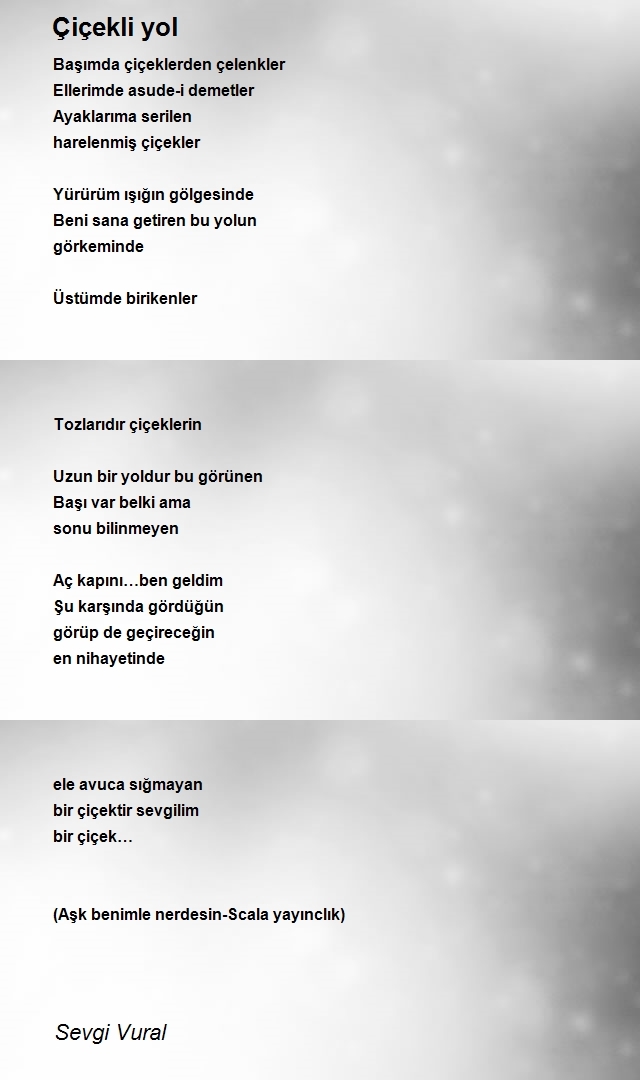 Çiçekli yol

Başımda çiçeklerden çelenkler
Ellerimde asude-i demetler
Ayaklarıma serilen
harelenmiş çiçekler

Yürürüm ışığın gölgesinde
Beni sana getiren bu yolun
görkeminde

Üstümde birikenler

Tozlarıdır çiçeklerin

Uzun bir yoldur bu görünen
Başı var belki ama
sonu bilinmeyen

Aç kapını…ben geldim
Şu karşında gördüğün
görüp de geçireceğin
en nihayetinde

ele avuca sığmayan
bir çiçektir sevgilim
bir çiçek…

(Aşk benimle nerdesin-Scala yayınclık)

Sevgi Vural